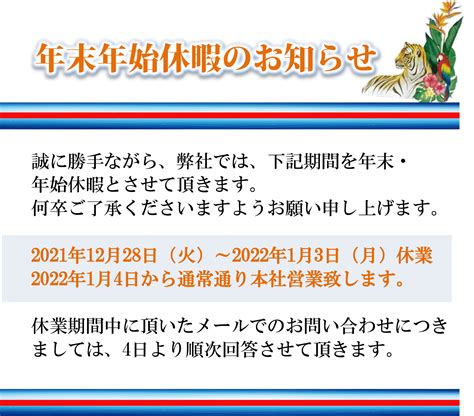 年末年始休暇のお知らせ

誠に勝手ながら、弊社では、下記期間を年末・年始休暇とさせて頂きます。
何卒ご了承くださいますようお願い申し上げます。

2021年12月28日（火）～2022年1月3日（月）休業
2022年1月4日から通常通り本社営業致します。

休業期間中に頂いたメールでのお問い合わせにつきましては、4日より順次回答させて頂きます。